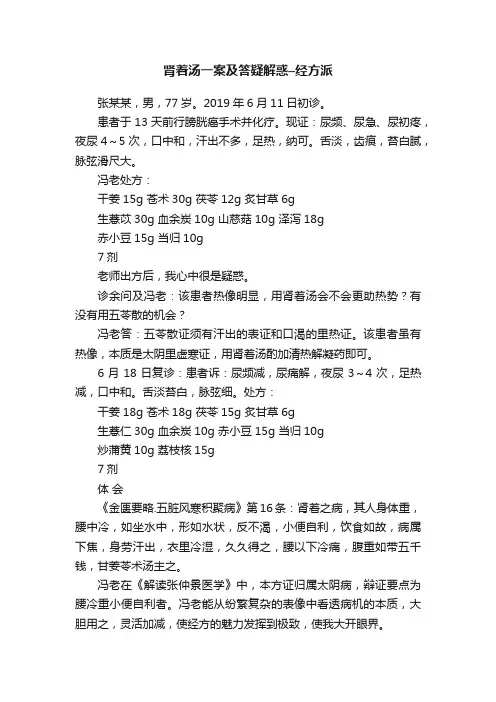 肾着汤一案及答疑解惑–经方派

张某某，男，77 岁。2019 年 6 月 11 日初诊。

患者于 13 天前行膀胱癌手术并化疗。现证：尿频、尿急、尿初疼，夜尿 4～5 次，口中和，汗出不多，足热，纳可。舌淡，齿痕，苔白腻，脉弦滑尺大。

冯老处方：

干姜 15g 苍术 30g 茯苓 12g 炙甘草 6g

生薏苡 30g 血余炭 10g 山慈菇 10g 泽泻 18g

赤小豆 15g 当归 10g

7 剂

老师出方后，我心中很是疑惑。

诊余问及冯老：该患者热像明显，用肾着汤会不会更助热势？有没有用五苓散的机会？

冯老答：五苓散证须有汗出的表证和口渴的里热证。该患者虽有热像，本质是太阴里虚寒证，用肾着汤酌加清热解凝药即可。

6 月 18 日复诊：患者诉：尿频减，尿痛解，夜尿 3～4 次，足热减，口中和。舌淡苔白，脉弦细。处方：

干姜 18g 苍术 18g 茯苓 15g 炙甘草 6g

生薏仁 30g 血余炭 10g 赤小豆 15g 当归 10g

炒蒲黄 10g 荔枝核 15g

7 剂

体 会

《金匮要略.五脏风寒积聚病》第 16 条：肾着之病，其人身体重，腰中冷，如坐水中，形如水状，反不渴，小便自利，饮食如故，病属下焦，身劳汗出，衣里冷湿，久久得之，腰以下冷痛，腹重如带五千钱，甘姜苓术汤主之。

冯老在《解读张仲景医学》中，本方证归属太阴病，辩证要点为腰冷重小便自利者。冯老能从纷繁复杂的表像中看透病机的本质，大胆用之，灵活加减，使经方的魅力发挥到极致，使我大开眼界。